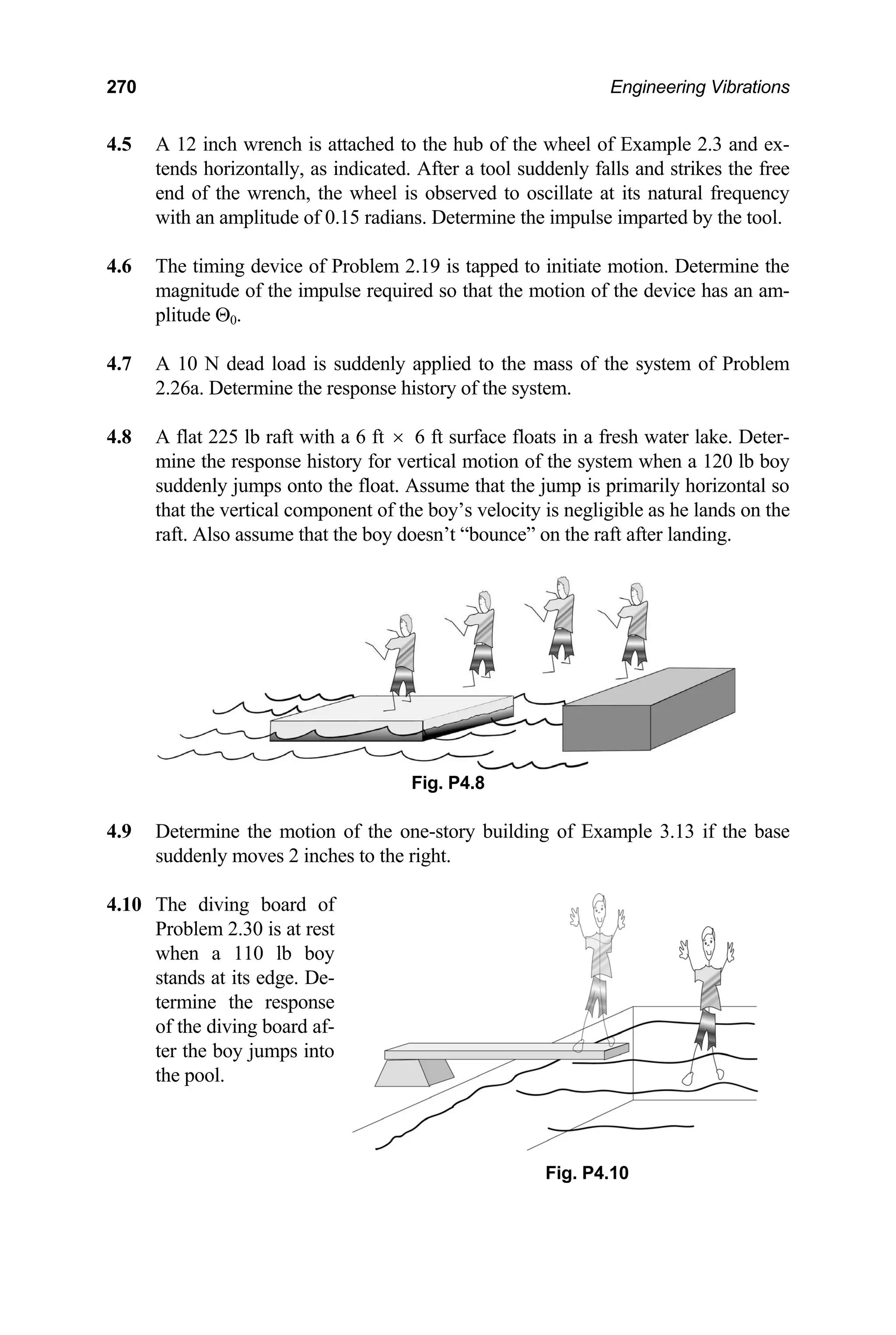 270 Engineering Vibrations

4.5 A 12 inch wrench is attached to the hub of the wheel of Example 2.3 and extends horizontally, as indicated. After a tool suddenly falls and strikes the free end of the wrench, the wheel is observed to oscillate at its natural frequency with an amplitude of 0.15 radians. Determine the impulse imparted by the tool.

4.6 The timing device of Problem 2.19 is tapped to initiate motion. Determine the magnitude of the impulse required so that the motion of the device has an amplitude $\Theta_0$.

4.7 A 10 N dead load is suddenly applied to the mass of the system of Problem 2.26a. Determine the response history of the system.

4.8 A flat 225 lb raft with a 6 ft $\times$ 6 ft surface floats in a fresh water lake. Determine the response history for vertical motion of the system when a 120 lb boy suddenly jumps onto the float. Assume that the jump is primarily horizontal so that the vertical component of the boy's velocity is negligible as he lands on the raft. Also assume that the boy doesn't "bounce" on the raft after landing.

Fig. P4.8

4.9 Determine the motion of the one-story building of Example 3.13 if the base suddenly moves 2 inches to the right.

4.10 The diving board of Problem 2.30 is at rest when a 110 lb boy stands at its edge. Determine the response of the diving board after the boy jumps into the pool.

Fig. P4.10